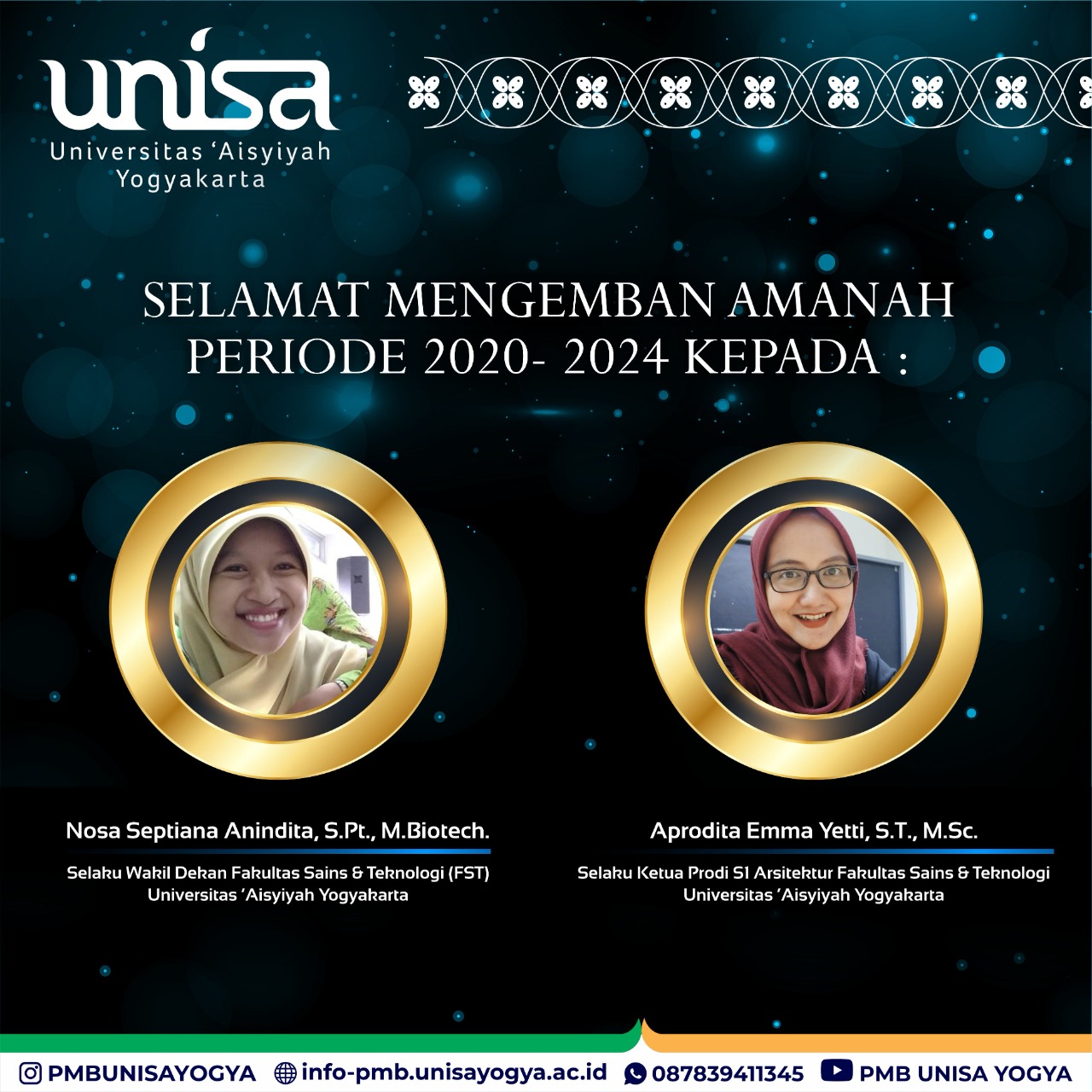 unisa
Universitas 'Aisyiyah Yogyakarta

SELAMAT MENGEMBAN AMANAH PERIODE 2020- 2024 KEPADA :

Nosa Septiana Anindita, S.Pt., M.Biotech.

Selaku Wakil Dekan Fakultas Sains & Teknologi (FST) Universitas 'Aisyiyah Yogyakarta

Aprodita Emma Yetti, S.T., M.Sc.

Selaku Ketua Prodi S1 Arsitektur Fakultas Sains & Teknologi Universitas 'Aisyiyah Yogyakarta

PMBUNISAYOGYA info-pmb.unisayogya.ac.id 087839411345 PMB UNISA YOGYA